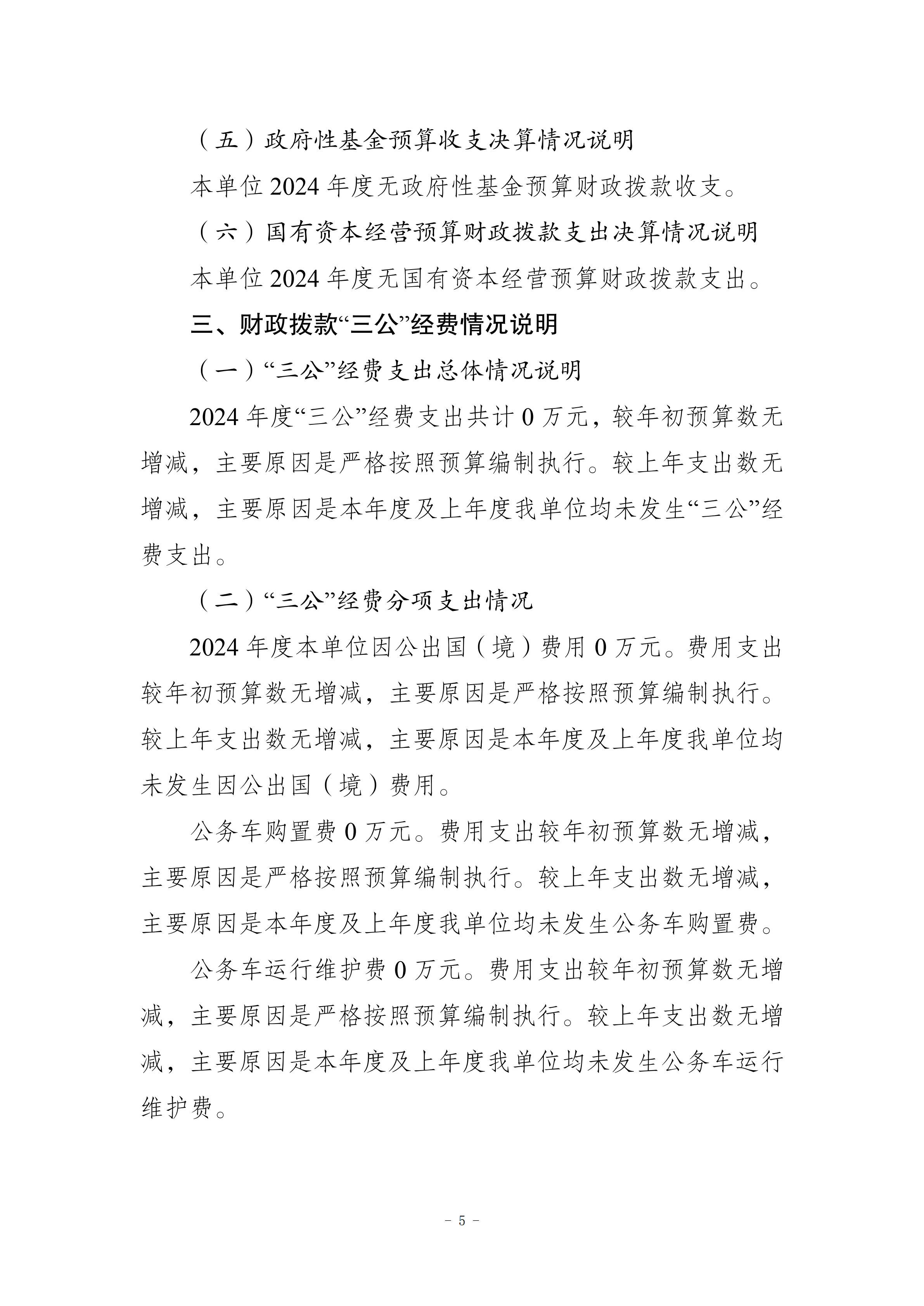 （五）政府性基金预算收支决算情况说明

本单位 2024 年度无政府性基金预算财政拨款收支。

（六）国有资本经营预算财政拨款支出决算情况说明

本单位 2024 年度无国有资本经营预算财政拨款支出。

三、财政拨款“三公”经费情况说明

（一）“三公”经费支出总体情况说明

2024 年度“三公”经费支出共计 0 万元，较年初预算数无增减，主要原因是严格按照预算编制执行。较上年支出数无增减，主要原因是本年度及上年度我单位均未发生“三公”经费支出。

（二）“三公”经费分项支出情况

2024 年度本单位因公出国（境）费用 0 万元。费用支出较年初预算数无增减，主要原因是严格按照预算编制执行。较上年支出数无增减，主要原因是本年度及上年度我单位均未发生因公出国（境）费用。

公务车购置费 0 万元。费用支出较年初预算数无增减，主要原因是严格按照预算编制执行。较上年支出数无增减，主要原因是本年度及上年度我单位均未发生公务车购置费。

公务车运行维护费 0 万元。费用支出较年初预算数无增减，主要原因是严格按照预算编制执行。较上年支出数无增减，主要原因是本年度及上年度我单位均未发生公务车运行维护费。

- 5 -